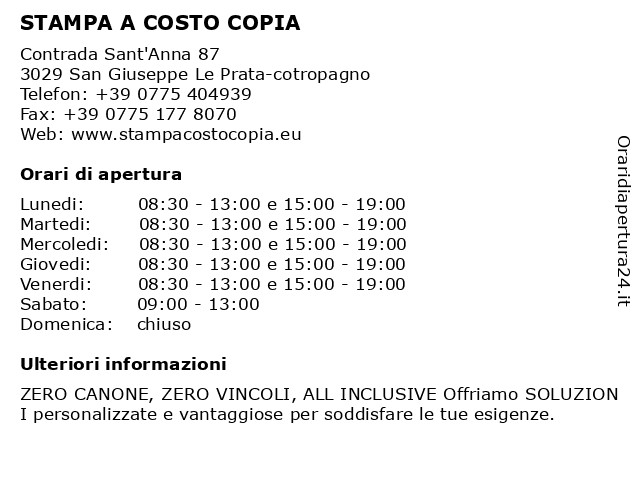 STAMPA A COSTO COPIA

Contrada Sant'Anna 87
3029 San Giuseppe Le Prata-cotropagno
Telefon: +39 0775 404939
Fax: +39 0775 177 8070
Web: www.stampacostocopia.eu

Orari di apertura

| | |
|---|---|
| Lunedi: | 08:30 - 13:00 e 15:00 - 19:00 |
| Martedi: | 08:30 - 13:00 e 15:00 - 19:00 |
| Mercoledi: | 08:30 - 13:00 e 15:00 - 19:00 |
| Giovedi: | 08:30 - 13:00 e 15:00 - 19:00 |
| Venerdi: | 08:30 - 13:00 e 15:00 - 19:00 |
| Sabato: | 09:00 - 13:00 |
| Domenica: | chiuso |

Ulteriori informazioni

ZERO CANONE, ZERO VINCOLI, ALL INCLUSIVE Offriamo SOLUZION I personalizzate e vantaggiose per soddisfare le tue esigenze.

Oraridiapertura24.it